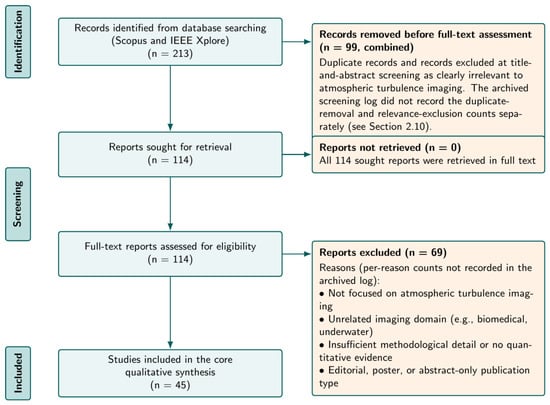 Identification

Records identified from database searching (Scopus and IEEE Xplore) (n = 213)

Records removed before full-text assessment (n = 99, combined)
Duplicate records and records excluded at title-and-abstract screening as clearly irrelevant to atmospheric turbulence imaging. The archived screening log did not record the duplicate-removal and relevance-exclusion counts separately (see Section 2.10).

Reports sought for retrieval (n = 114)

Reports not retrieved (n = 0)
All 114 sought reports were retrieved in full text

Screening

Full-text reports assessed for eligibility (n = 114)

Reports excluded (n = 69)
Reasons (per-reason counts not recorded in the archived log):
• Not focused on atmospheric turbulence imaging
• Unrelated imaging domain (e.g., biomedical, underwater)
• Insufficient methodological detail or no quantitative evidence
• Editorial, poster, or abstract-only publication type

Included

Studies included in the core qualitative synthesis (n = 45)